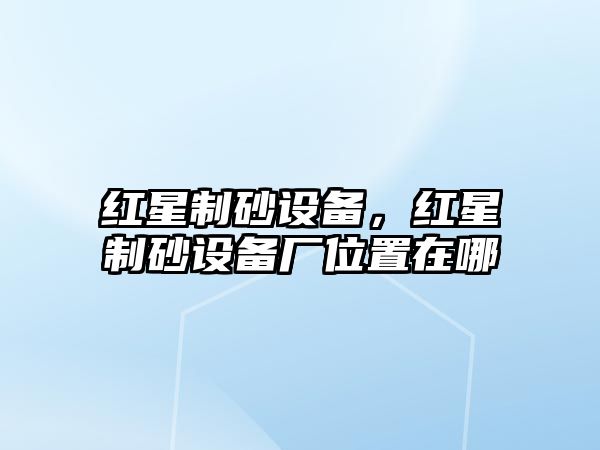 红星制砂设备，红星制砂设备厂位置在哪